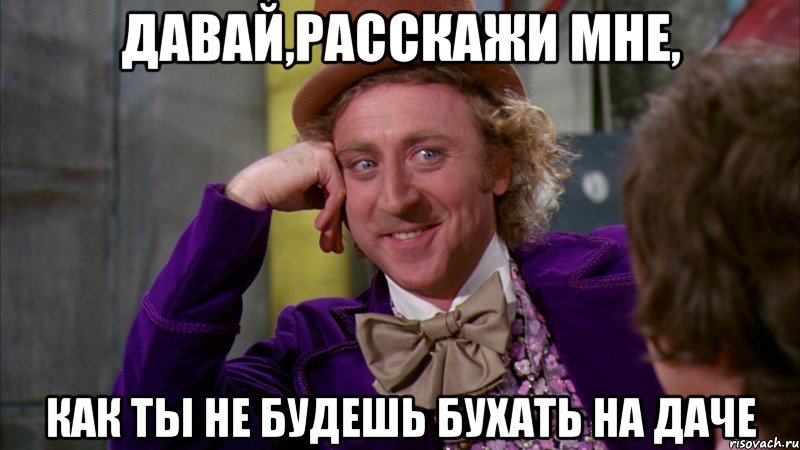 ДАВАЙ,РАССКАЖИ МНЕ,

КАК ТЫ НЕ БУДЕШЬ БУХАТЬ НА ДАЧЕ

risovach.ru